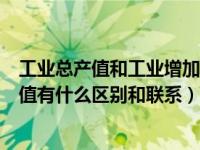 工业总产值和工业增加值有什么区别和联系）